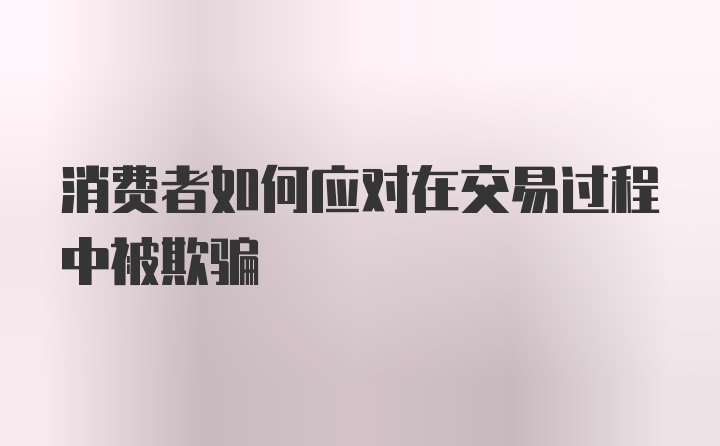 消费者如何应对在交易过程中被欺骗